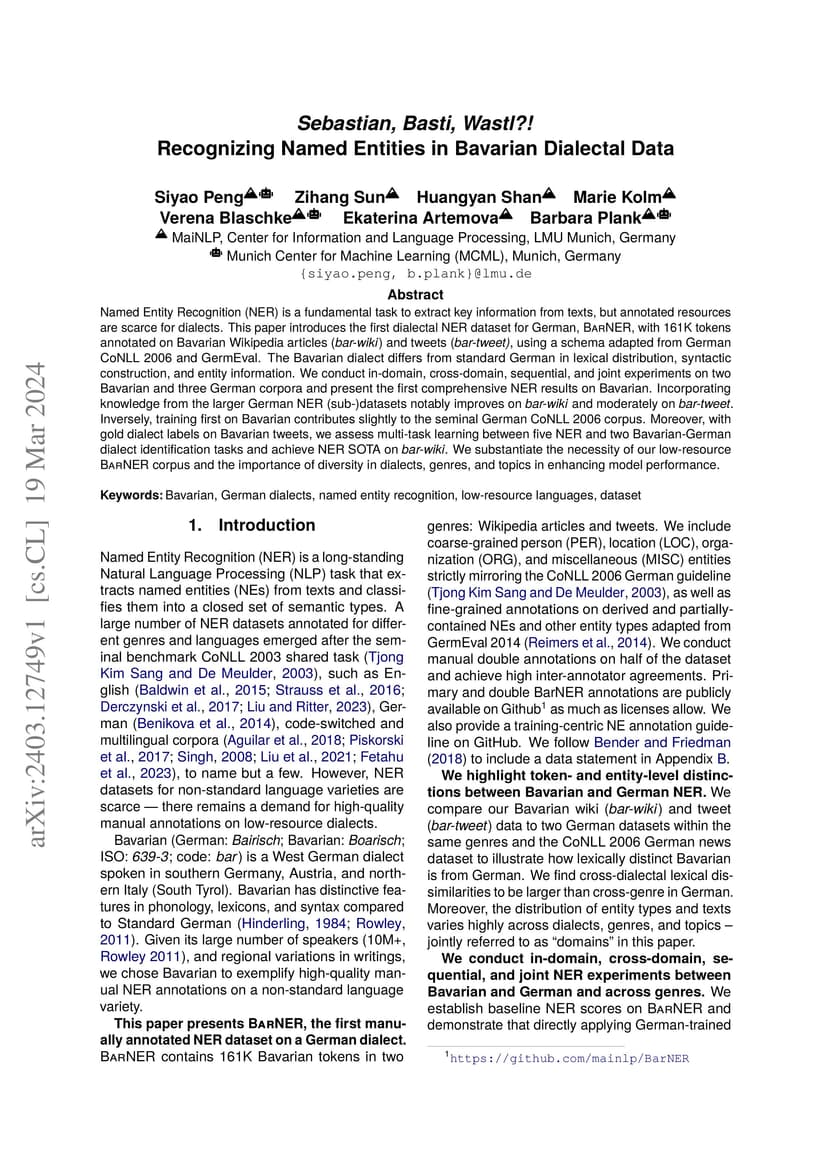 arXiv:2403.12749v1 [cs.CL] 19 Mar 2024

Sebastian, Basti, Wastl?!
Recognizing Named Entities in Bavarian Dialectal Data

Siyao Peng Zihang Sun Huangyan Shan Marie Kolm
Verena Blaschke Ekaterina Artemova Barbara Plank
MaiNLP, Center for Information and Language Processing, LMU Munich, Germany
Munich Center for Machine Learning (MCML), Munich, Germany
{siyao.peng, b.plank}@lmu.de

Abstract

Named Entity Recognition (NER) is a fundamental task to extract key information from texts, but annotated resources are scarce for dialects. This paper introduces the first dialectal NER dataset for German, BarNER, with 161K tokens annotated on Bavarian Wikipedia articles (bar-wiki) and tweets (bar-tweet), using a schema adapted from German CoNLL 2006 and GermEval. The Bavarian dialect differs from standard German in lexical distribution, syntactic construction, and entity information. We conduct in-domain, cross-domain, sequential, and joint experiments on two Bavarian and three German corpora and present the first comprehensive NER results on Bavarian. Incorporating knowledge from the larger German NER (sub-)datasets notably improves on bar-wiki and moderately on bar-tweet. Inversely, training first on Bavarian contributes slightly to the seminal German CoNLL 2006 corpus. Moreover, with gold dialect labels on Bavarian tweets, we assess multi-task learning between five NER and two Bavarian-German dialect identification tasks and achieve NER SOTA on bar-wiki. We substantiate the necessity of our low-resource BarNER corpus and the importance of diversity in dialects, genres, and topics in enhancing model performance.

Keywords: Bavarian, German dialects, named entity recognition, low-resource languages, dataset

1. Introduction

Named Entity Recognition (NER) is a long-standing Natural Language Processing (NLP) task that extracts named entities (NEs) from texts and classifies them into a closed set of semantic types. A large number of NER datasets annotated for different genres and languages emerged after the seminal benchmark CoNLL 2003 shared task (Tjong Kim Sang and De Meulder, 2003), such as English (Baldwin et al., 2015; Strauss et al., 2016; Derczynski et al., 2017; Liu and Ritter, 2023), German (Benikova et al., 2014), code-switched and multilingual corpora (Aguilar et al., 2018; Piskorski et al., 2017; Singh, 2008; Liu et al., 2021; Fetahu et al., 2023), to name but a few. However, NER datasets for non-standard language varieties are scarce — there remains a demand for high-quality manual annotations on low-resource dialects.

Bavarian (German: Bairisch; Bavarian: Boarisch; ISO: 639-3; code: bar) is a West German dialect spoken in southern Germany, Austria, and northern Italy (South Tyrol). Bavarian has distinctive features in phonology, lexicons, and syntax compared to Standard German (Hinderling, 1984; Rowley, 2011). Given its large number of speakers (10M+, Rowley 2011), and regional variations in writings, we chose Bavarian to exemplify high-quality manual NER annotations on a non-standard language variety.

This paper presents BarNER, the first manually annotated NER dataset on a German dialect. BarNER contains 161K Bavarian tokens in two genres: Wikipedia articles and tweets. We include coarse-grained person (PER), location (LOC), organization (ORG), and miscellaneous (MISC) entities strictly mirroring the CoNLL 2006 German guideline (Tjong Kim Sang and De Meulder, 2003), as well as fine-grained annotations on derived and partially-contained NEs and other entity types adapted from GermEval 2014 (Reimers et al., 2014). We conduct manual double annotations on half of the dataset and achieve high inter-annotator agreements. Primary and double BarNER annotations are publicly available on Github$^1$ as much as licenses allow. We also provide a training-centric NE annotation guideline on GitHub. We follow Bender and Friedman (2018) to include a data statement in Appendix B.

We highlight token- and entity-level distinctions between Bavarian and German NER. We compare our Bavarian wiki (bar-wiki) and tweet (bar-tweet) data to two German datasets within the same genres and the CoNLL 2006 German news dataset to illustrate how lexically distinct Bavarian is from German. We find cross-dialectal lexical dissimilarities to be larger than cross-genre in German. Moreover, the distribution of entity types and texts varies highly across dialects, genres, and topics – jointly referred to as “domains” in this paper.

We conduct in-domain, cross-domain, sequential, and joint NER experiments between Bavarian and German and across genres. We establish baseline NER scores on BarNER and demonstrate that directly applying German-trained

$^1$https://github.com/mainlp/BarNER